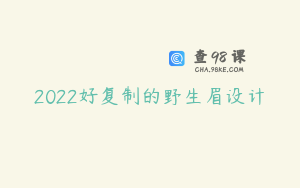 查98课
CHA.98KE.COM

2022好复制的野生眉设计